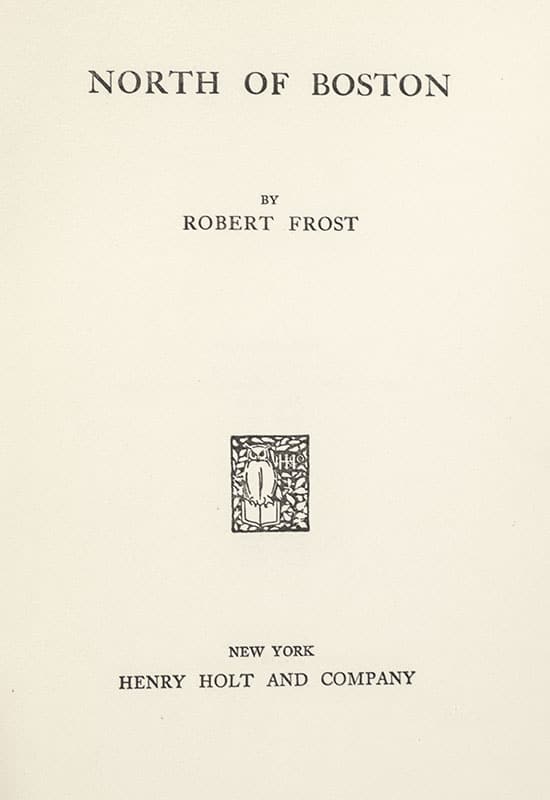 NORTH OF BOSTON

BY
ROBERT FROST

NEW YORK
HENRY HOLT AND COMPANY